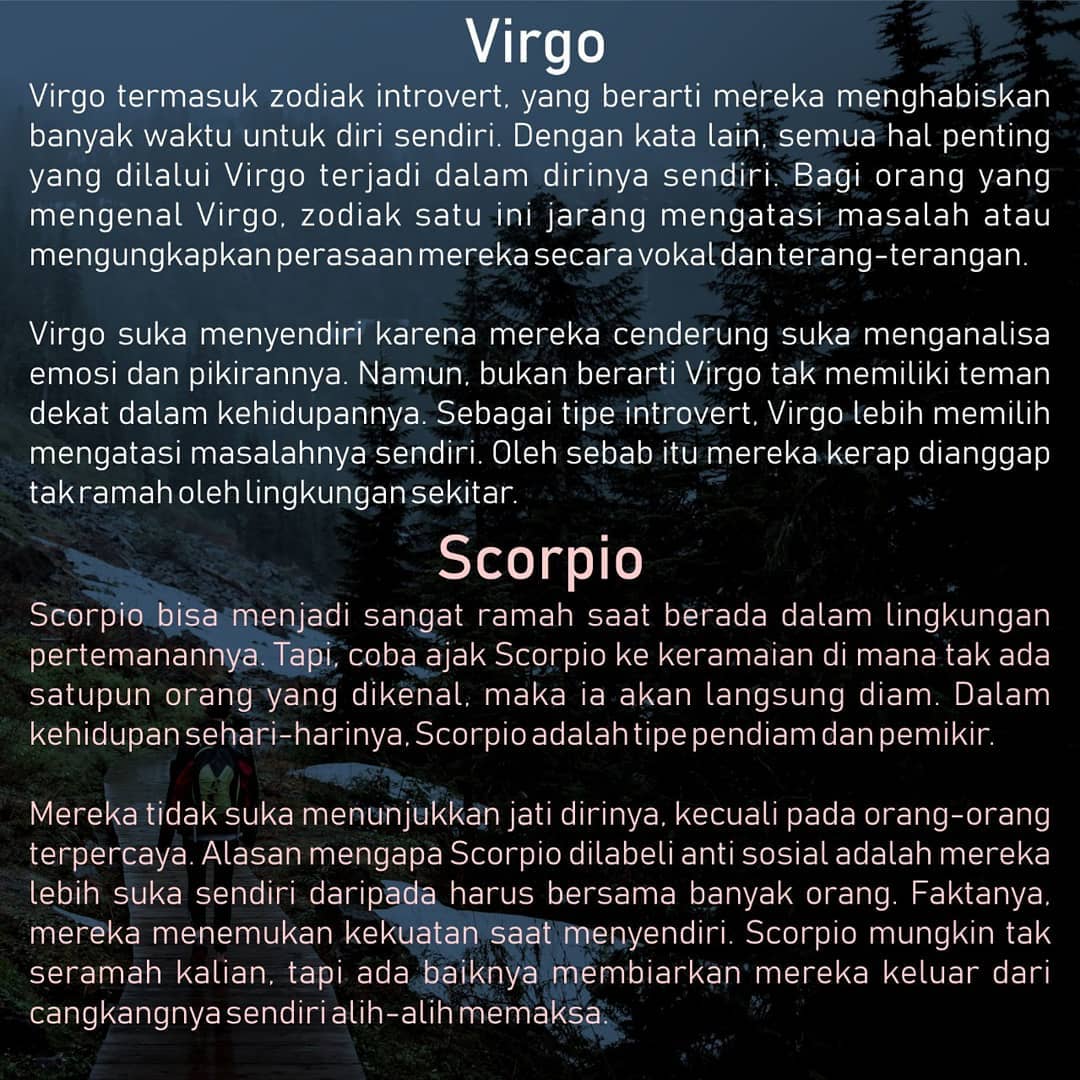 Virgo

Virgo termasuk zodiak introvert, yang berarti mereka menghabiskan banyak waktu untuk diri sendiri. Dengan kata lain, semua hal penting yang dilalui Virgo terjadi dalam dirinya sendiri. Bagi orang yang mengenal Virgo, zodiak satu ini jarang mengatasi masalah atau mengungkapkan perasaan mereka secara vokal dan terang-terangan.

Virgo suka menyendiri karena mereka cenderung suka menganalisa emosi dan pikirannya. Namun, bukan berarti Virgo tak memiliki teman dekat dalam kehidupannya. Sebagai tipe introvert, Virgo lebih memilih mengatasi masalahnya sendiri. Oleh sebab itu mereka kerap dianggap tak ramah oleh lingkungan sekitar.

Scorpio

Scorpio bisa menjadi sangat ramah saat berada dalam lingkungan pertemanannya. Tapi, coba ajak Scorpio ke keramaian di mana tak ada satupun orang yang dikenal, maka ia akan langsung diam. Dalam kehidupan sehari-harinya, Scorpio adalah tipe pendiam dan pemikir.

Mereka tidak suka menunjukkan jati dirinya, kecuali pada orang-orang terpercaya. Alasan mengapa Scorpio dilabeli anti sosial adalah mereka lebih suka sendiri daripada harus bersama banyak orang. Faktanya, mereka menemukan kekuatan saat menyendiri. Scorpio mungkin tak seramah kalian, tapi ada baiknya membiarkan mereka keluar dari cangkangnya sendiri alih-alih memaksa.